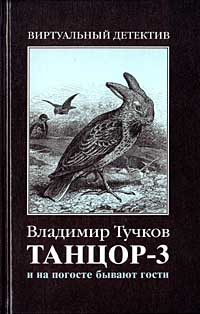 ВИРТУАЛЬНЫЙ ДЕТЕКТИВ

Владимир Тучков
ТАНЦОР-3
и на погосте бывают гости